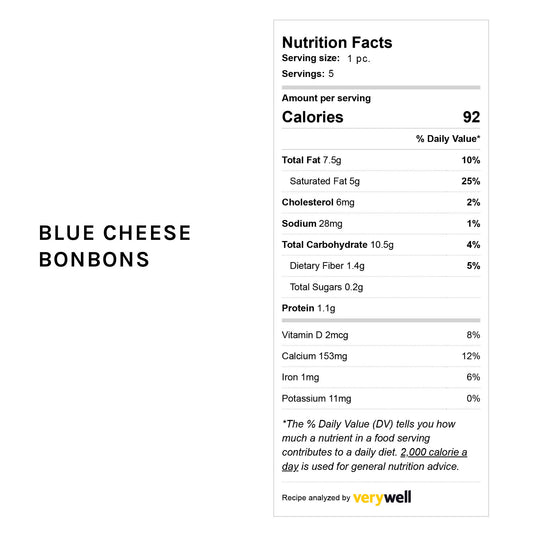 BLUE CHEESE BONBONS

Nutrition Facts
Serving size: 1 pc.
Servings: 5

Amount per serving
Calories 92

% Daily Value*

Total Fat 7.5g 10%
Saturated Fat 5g 25%
Cholesterol 6mg 2%
Sodium 28mg 1%
Total Carbohydrate 10.5g 4%
Dietary Fiber 1.4g 5%
Total Sugars 0.2g
Protein 1.1g

Vitamin D 2mcg 8%
Calcium 153mg 12%
Iron 1mg 6%
Potassium 11mg 0%

*The % Daily Value (DV) tells you how much a nutrient in a food serving contributes to a daily diet. 2,000 calorie a day is used for general nutrition advice.

Recipe analyzed by verywell